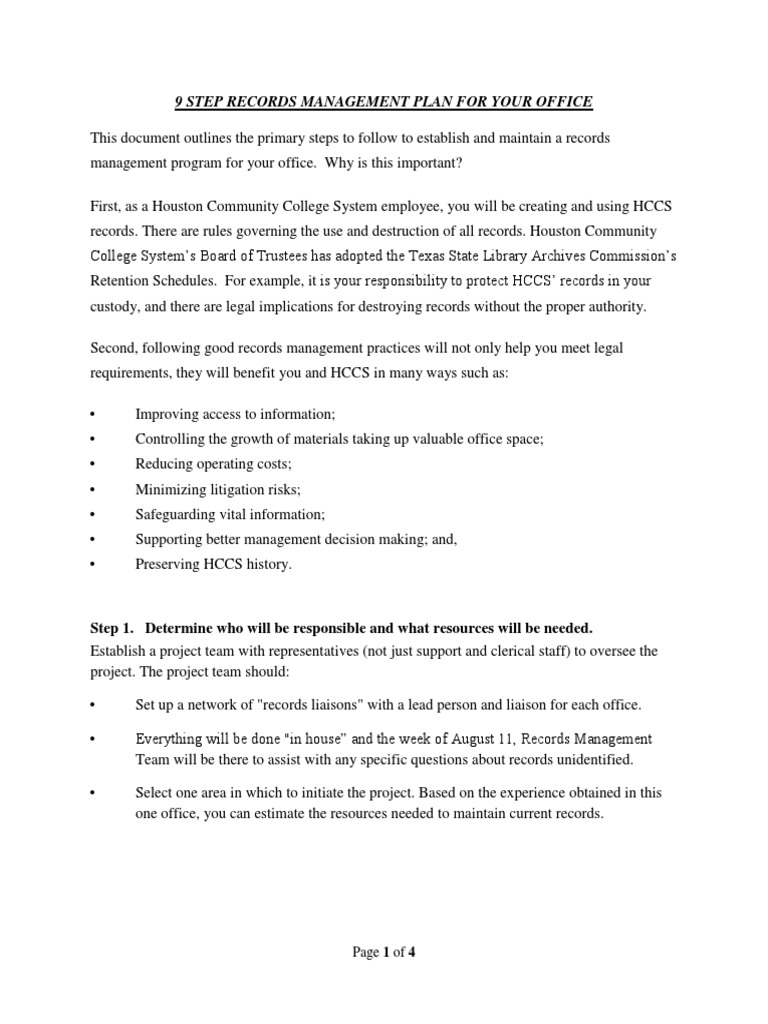 9 STEP RECORDS MANAGEMENT PLAN FOR YOUR OFFICE

This document outlines the primary steps to follow to establish and maintain a records management program for your office. Why is this important?

First, as a Houston Community College System employee, you will be creating and using HCCS records. There are rules governing the use and destruction of all records. Houston Community College System's Board of Trustees has adopted the Texas State Library Archives Commission's Retention Schedules. For example, it is your responsibility to protect HCCS' records in your custody, and there are legal implications for destroying records without the proper authority.

Second, following good records management practices will not only help you meet legal requirements, they will benefit you and HCCS in many ways such as:

• Improving access to information;
• Controlling the growth of materials taking up valuable office space;
• Reducing operating costs;
• Minimizing litigation risks;
• Safeguarding vital information;
• Supporting better management decision making; and,
• Preserving HCCS history.

Step 1. Determine who will be responsible and what resources will be needed.
Establish a project team with representatives (not just support and clerical staff) to oversee the project. The project team should:

• Set up a network of "records liaisons" with a lead person and liaison for each office.

• Everything will be done "in house" and the week of August 11, Records Management Team will be there to assist with any specific questions about records unidentified.

• Select one area in which to initiate the project. Based on the experience obtained in this one office, you can estimate the resources needed to maintain current records.

Page 1 of 4